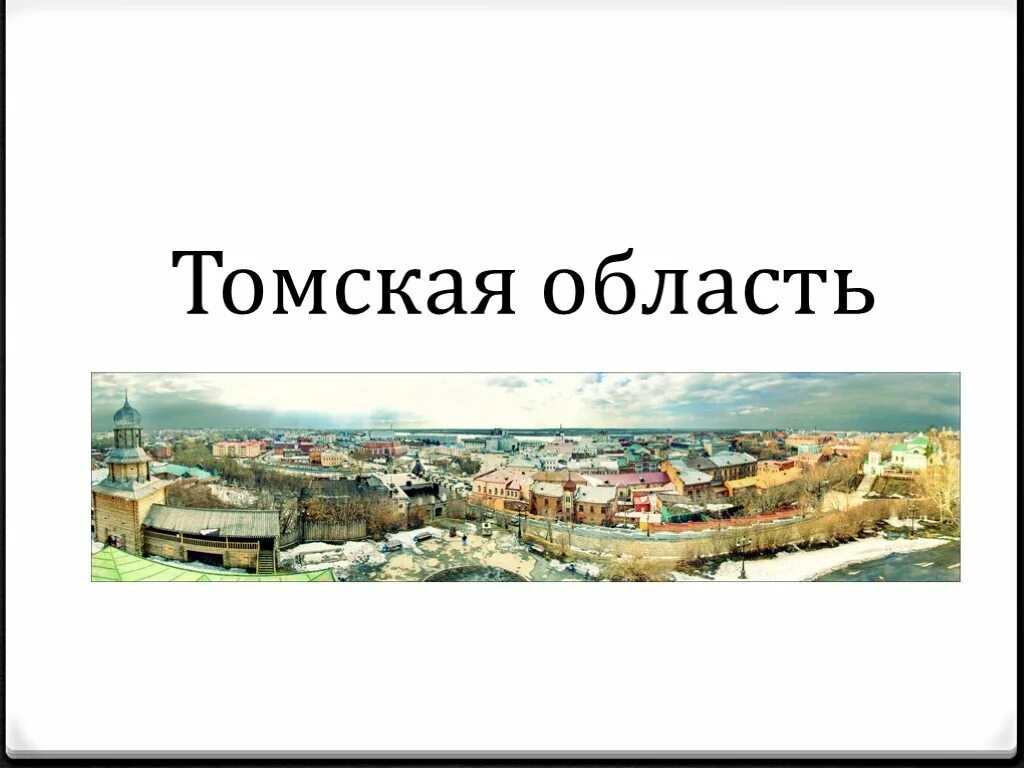 Томская область